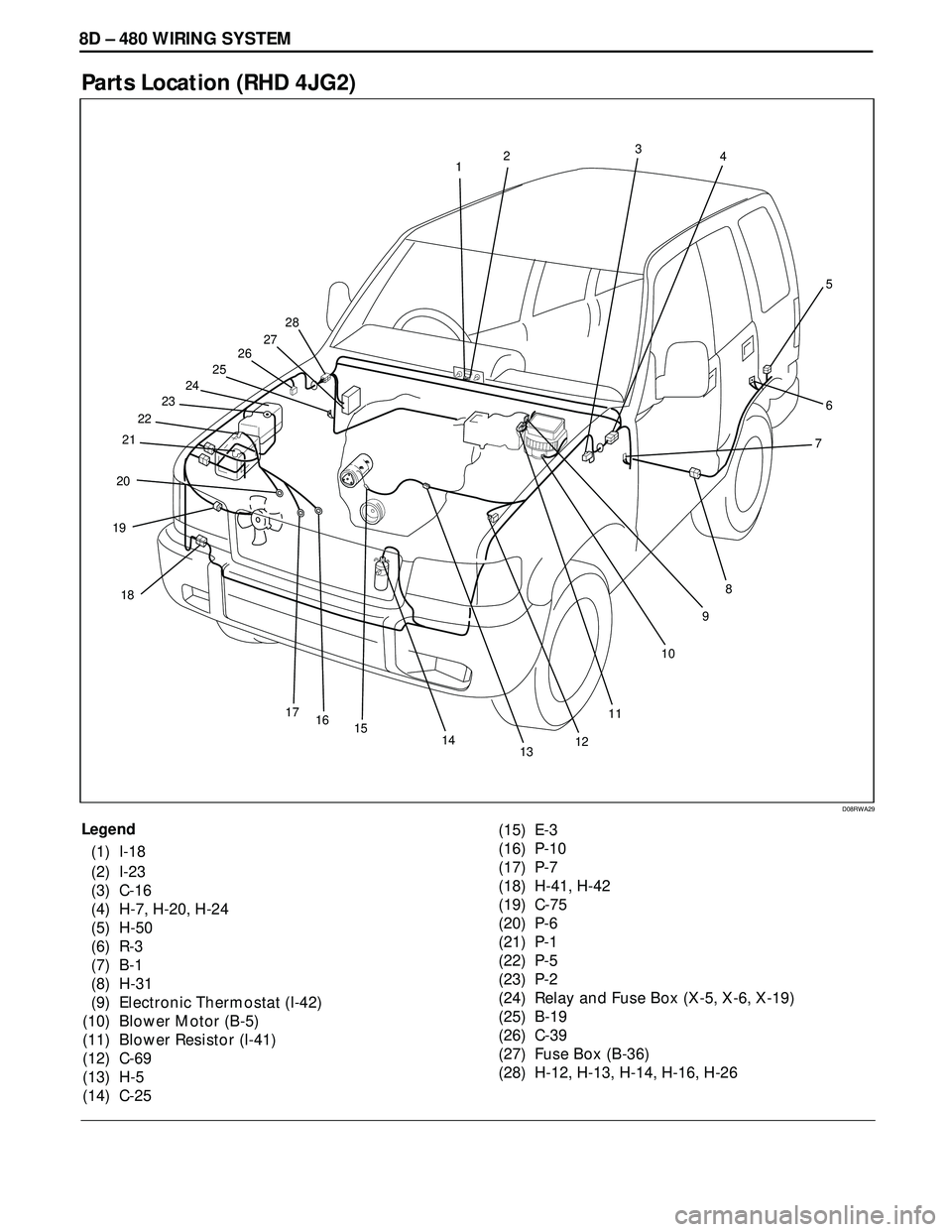 8D – 480 WIRING SYSTEM

Parts Location (RHD 4JG2)

1
2
3
4
5
6
7
8
9
10
11
12
13
14
15
16
17
18
19
20
21
22
23
24
25
26
27
28

D08RWA29

Legend
(1) I-18
(2) I-23
(3) C-16
(4) H-7, H-20, H-24
(5) H-50
(6) R-3
(7) B-1
(8) H-31
(9) Electronic Thermostat (I-42)
(10) Blower Motor (B-5)
(11) Blower Resistor (I-41)
(12) C-69
(13) H-5
(14) C-25
(15) E-3
(16) P-10
(17) P-7
(18) H-41, H-42
(19) C-75
(20) P-6
(21) P-1
(22) P-5
(23) P-2
(24) Relay and Fuse Box (X-5, X-6, X-19)
(25) B-19
(26) C-39
(27) Fuse Box (B-36)
(28) H-12, H-13, H-14, H-16, H-26

carmanualsonline.info